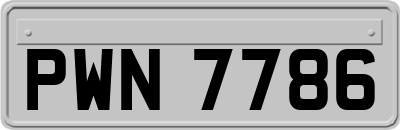 PWN 7786